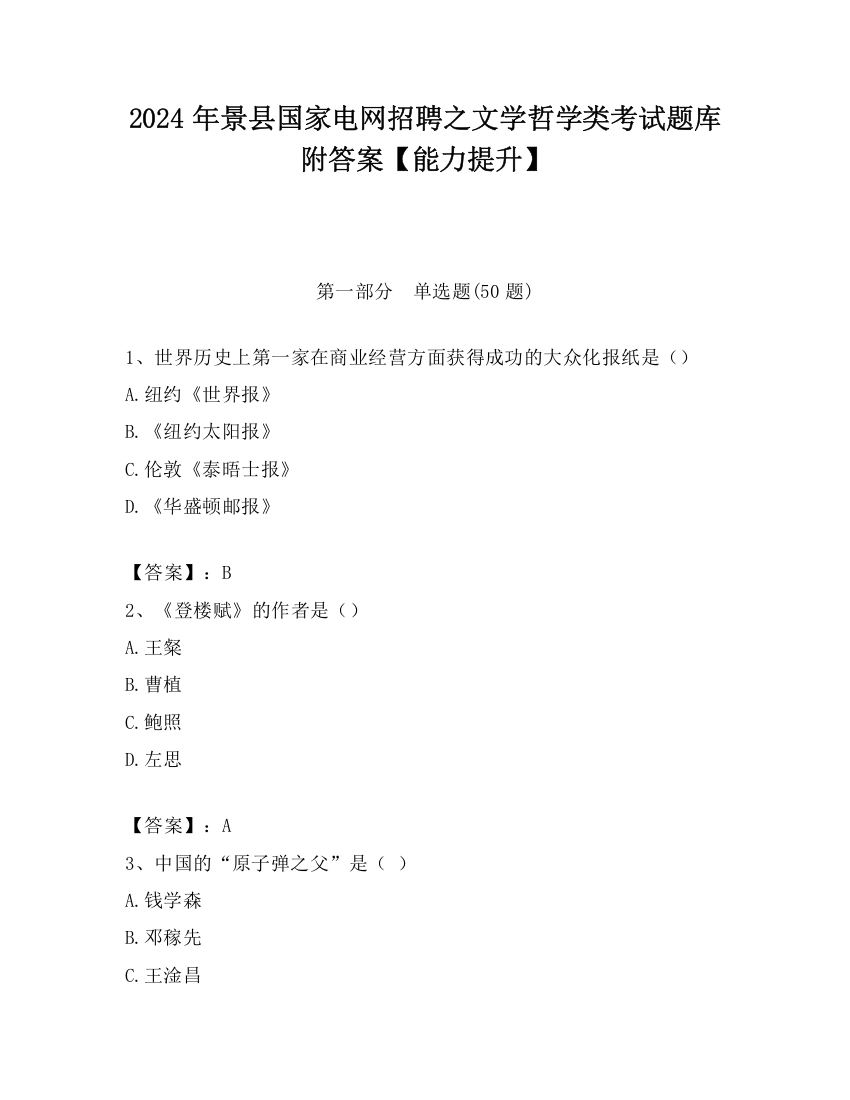 2024 年景县国家电网招聘之文学哲学类考试题库附答案【能力提升】

第一部分　单选题(50 题)

1、世界历史上第一家在商业经营方面获得成功的大众化报纸是（）

A.纽约《世界报》

B.《纽约太阳报》

C.伦敦《泰晤士报》

D.《华盛顿邮报》

【答案】：B

2、《登楼赋》的作者是（）

A.王粲

B.曹植

C.鲍照

D.左思

【答案】：A

3、中国的“原子弹之父”是（ ）

A.钱学森

B.邓稼先

C.王淦昌